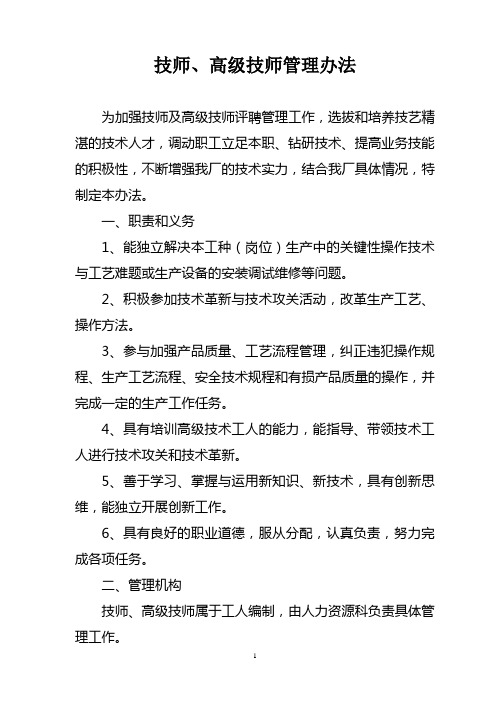 技师、高级技师管理办法

为加强技师及高级技师评聘管理工作，选拔和培养技艺精湛的技术人才，调动职工立足本职、钻研技术、提高业务技能的积极性，不断增强我厂的技术实力，结合我厂具体情况，特制定本办法。

一、职责和义务

1、能独立解决本工种（岗位）生产中的关键性操作技术与工艺难题或生产设备的安装调试维修等问题。

2、积极参加技术革新与技术攻关活动，改革生产工艺、操作方法。

3、参与加强产品质量、工艺流程管理，纠正违犯操作规程、生产工艺流程、安全技术规程和有损产品质量的操作，并完成一定的生产工作任务。

4、具有培训高级技术工人的能力，能指导、带领技术工人进行技术攻关和技术革新。

5、善于学习、掌握与运用新知识、新技术，具有创新思维，能独立开展创新工作。

6、具有良好的职业道德，服从分配，认真负责，努力完成各项任务。

二、管理机构

技师、高级技师属于工人编制，由人力资源科负责具体管理工作。

1